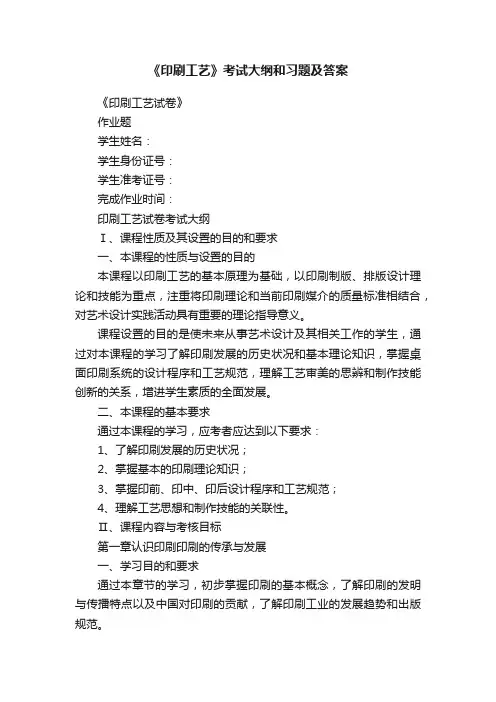 《印刷工艺》考试大纲和习题及答案

《印刷工艺试卷》

作业题

学生姓名：

学生身份证号：

学生准考证号：

完成作业时间：

印刷工艺试卷考试大纲

Ⅰ、课程性质及其设置的目的和要求

一、本课程的性质与设置的目的

本课程以印刷工艺的基本原理为基础，以印刷制版、排版设计理论和技能为重点，注重将印刷理论和当前印刷媒介的质量标准相结合，对艺术设计实践活动具有重要的理论指导意义。

课程设置的目的是使未来从事艺术设计及其相关工作的学生，通过对本课程的学习了解印刷发展的历史状况和基本理论知识，掌握桌面印刷系统的设计程序和工艺规范，理解工艺审美的思辨和制作技能创新的关系，增进学生素质的全面发展。

二、本课程的基本要求

通过本课程的学习，应考者应达到以下要求：

1、了解印刷发展的历史状况；

2、掌握基本的印刷理论知识；

3、掌握印前、印中、印后设计程序和工艺规范；

4、理解工艺思想和制作技能的关联性。

Ⅱ、课程内容与考核目标

第一章认识印刷印刷的传承与发展

一、学习目的和要求

通过本章节的学习，初步掌握印刷的基本概念，了解印刷的发明与传播特点以及中国对印刷的贡献，了解印刷工业的发展趋势和出版规范。